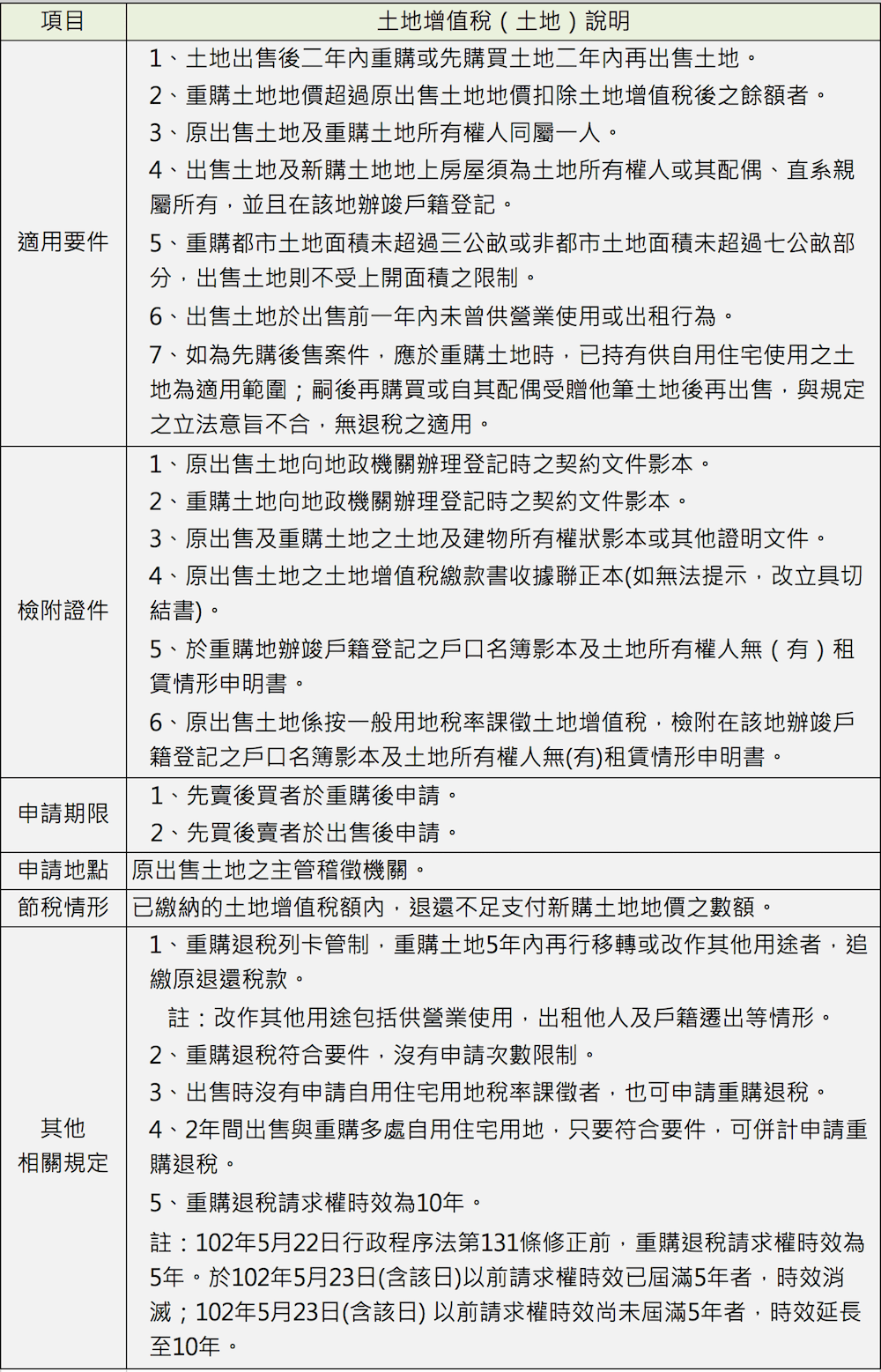 | 項目 | 土地增值稅（土地）說明 |
|---|---|
| 適用要件 | 1、土地出售後二年內重購或先購買土地二年內再出售土地。<br>2、重購土地地價超過原出售土地地價扣除土地增值稅後之餘額者。<br>3、原出售土地及重購土地所有權人同屬一人。<br>4、出售土地及新購土地地上房屋須為土地所有權人或其配偶、直系親屬所有，並且在該地辦竣戶籍登記。<br>5、重購都市土地面積未超過三公畝或非都市土地面積未超過七公畝部分，出售土地則不受上開面積之限制。<br>6、出售土地於出售前一年內未曾供營業使用或出租行為。<br>7、如為先購後售案件，應於重購土地時，已持有供自用住宅使用之土地為適用範圍；嗣後再購買或自其配偶受贈他筆土地後再出售，與規定之立法意旨不合，無退稅之適用。 |
| 檢附證件 | 1、原出售土地向地政機關辦理登記時之契約文件影本。<br>2、重購土地向地政機關辦理登記時之契約文件影本。<br>3、原出售及重購土地之土地及建物所有權狀影本或其他證明文件。<br>4、原出售土地之土地增值稅繳款書收據聯正本(如無法提示，改立具切結書)。<br>5、於重購地辦竣戶籍登記之戶口名簿影本及土地所有權人無（有）租賃情形申明書。<br>6、原出售土地係按一般用地稅率課徵土地增值稅，檢附在該地辦竣戶籍登記之戶口名簿影本及土地所有權人無(有)租賃情形申明書。 |
| 申請期限 | 1、先賣後買者於重購後申請。<br>2、先買後賣者於出售後申請。 |
| 申請地點 | 原出售土地之主管稽徵機關。 |
| 節稅情形 | 已繳納的土地增值稅額內，退還不足支付新購土地地價之數額。 |
| 其他相關規定 | 1、重購退稅列卡管制，重購土地5年內再行移轉或改作其他用途者，追繳原退還稅款。<br>註：改作其他用途包括供營業使用，出租他人及戶籍遷出等情形。<br>2、重購退稅符合要件，沒有申請次數限制。<br>3、出售時沒有申請自用住宅用地稅率課徵者，也可申請重購退稅。<br>4、2年間出售與重購多處自用住宅用地，只要符合要件，可併計申請重購退稅。<br>5、重購退稅請求權時效為10年。<br>註：102年5月22日行政程序法第131條修正前，重購退稅請求權時效為5年。於102年5月23日(含該日)以前請求權時效已屆滿5年者，時效消滅；102年5月23日(含該日) 以前請求權時效尚未屆滿5年者，時效延長至10年。 |